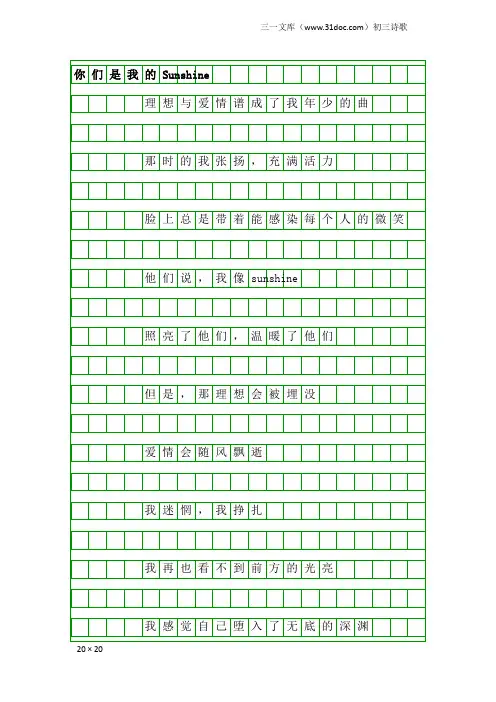 三一文库（www.31doc.com）初三诗歌

你们是我的Sunshine

理想与爱情谱成了我年少的曲

那时的我张扬，充满活力

脸上总是带着能感染每个人的微笑

他们说，我像sunshine

照亮了他们，温暖了他们

但是，那理想会被埋没

爱情会随风飘逝

我迷惘，我挣扎

我再也看不到前方的光亮

我感觉自己堕入了无底的深渊

20×20